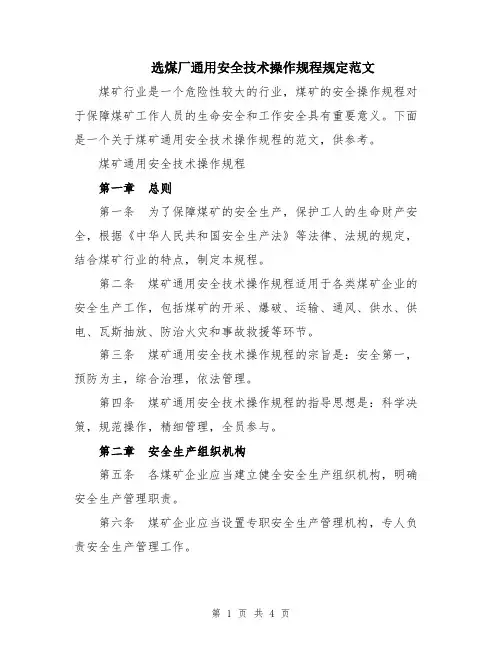 选煤厂通用安全技术操作规程规定范文

煤矿行业是一个危险性较大的行业，煤矿的安全操作规程对于保障煤矿工作人员的生命安全和工作安全具有重要意义。下面是一个关于煤矿通用安全技术操作规程的范文，供参考。

煤矿通用安全技术操作规程

第一章　总则

第一条　为了保障煤矿的安全生产，保护工人的生命财产安全，根据《中华人民共和国安全生产法》等法律、法规的规定，结合煤矿行业的特点，制定本规程。

第二条　煤矿通用安全技术操作规程适用于各类煤矿企业的安全生产工作，包括煤矿的开采、爆破、运输、通风、供水、供电、瓦斯抽放、防治火灾和事故救援等环节。

第三条　煤矿通用安全技术操作规程的宗旨是：安全第一，预防为主，综合治理，依法管理。

第四条　煤矿通用安全技术操作规程的指导思想是：科学决策，规范操作，精细管理，全员参与。

第二章　安全生产组织机构

第五条　各煤矿企业应当建立健全安全生产组织机构，明确安全生产管理职责。

第六条　煤矿企业应当设置专职安全生产管理机构，专人负责安全生产管理工作。

第 1 页 共 4 页